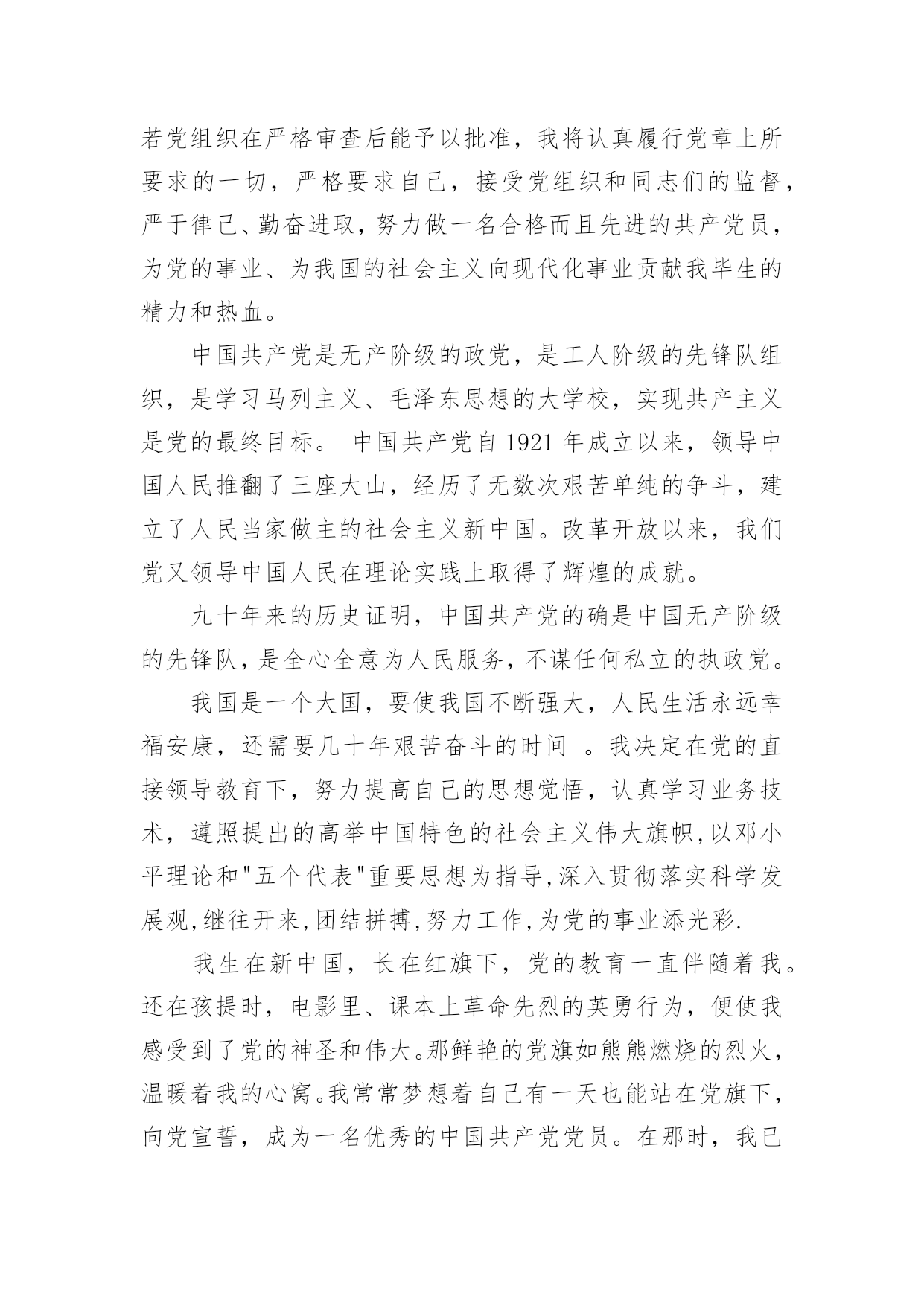 若党组织在严格审查后能予以批准，我将认真履行党章上所要求的一切，严格要求自己，接受党组织和同志们的监督，严于律己、勤奋进取，努力做一名合格而且先进的共产党员，为党的事业、为我国的社会主义向现代化事业贡献我毕生的精力和热血。

中国共产党是无产阶级的政党，是工人阶级的先锋队组织，是学习马列主义、毛泽东思想的大学校，实现共产主义是党的最终目标。 中国共产党自 1921 年成立以来，领导中国人民推翻了三座大山，经历了无数次艰苦单纯的争斗，建立了人民当家做主的社会主义新中国。改革开放以来，我们党又领导中国人民在理论实践上取得了辉煌的成就。

九十年来的历史证明，中国共产党的确是中国无产阶级的先锋队，是全心全意为人民服务，不谋任何私立的执政党。

我国是一个大国，要使我国不断强大，人民生活永远幸福安康，还需要几十年艰苦奋斗的时间 。我决定在党的直接领导教育下，努力提高自己的思想觉悟，认真学习业务技术，遵照提出的高举中国特色的社会主义伟大旗帜,以邓小平理论和"五个代表"重要思想为指导,深入贯彻落实科学发展观,继往开来,团结拼搏,努力工作,为党的事业添光彩.

我生在新中国，长在红旗下，党的教育一直伴随着我。还在孩提时，电影里、课本上革命先烈的英勇行为，便使我感受到了党的神圣和伟大。那鲜艳的党旗如熊熊燃烧的烈火，温暖着我的心窝。我常常梦想着自己有一天也能站在党旗下，向党宣誓，成为一名优秀的中国共产党党员。在那时，我已